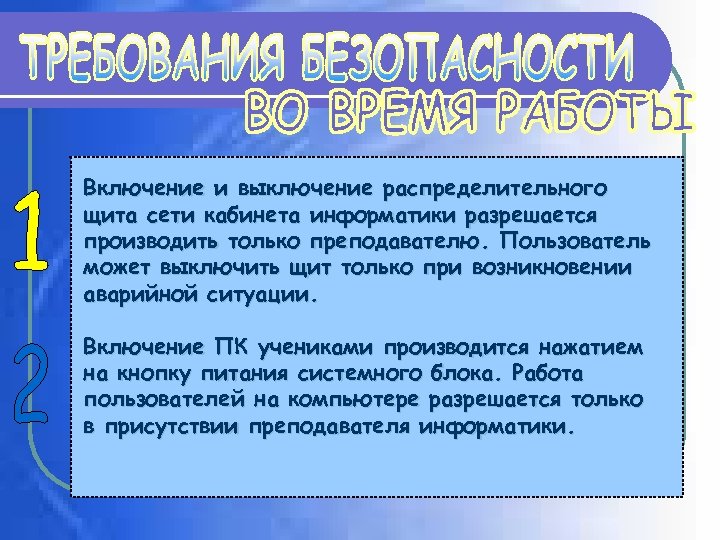 ТРЕБОВАНИЯ БЕЗОПАСНОСТИ
ВО ВРЕМЯ РАБОТЫ

1

Включение и выключение распределительного щита сети кабинета информатики разрешается производить только преподавателю. Пользователь может выключить щит только при возникновении аварийной ситуации.

2

Включение ПК учениками производится нажатием на кнопку питания системного блока. Работа пользователей на компьютере разрешается только в присутствии преподавателя информатики.